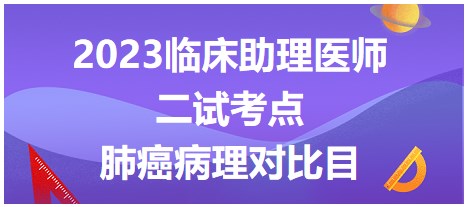 2023临床助理医师
二试考点
肺癌病理对比目